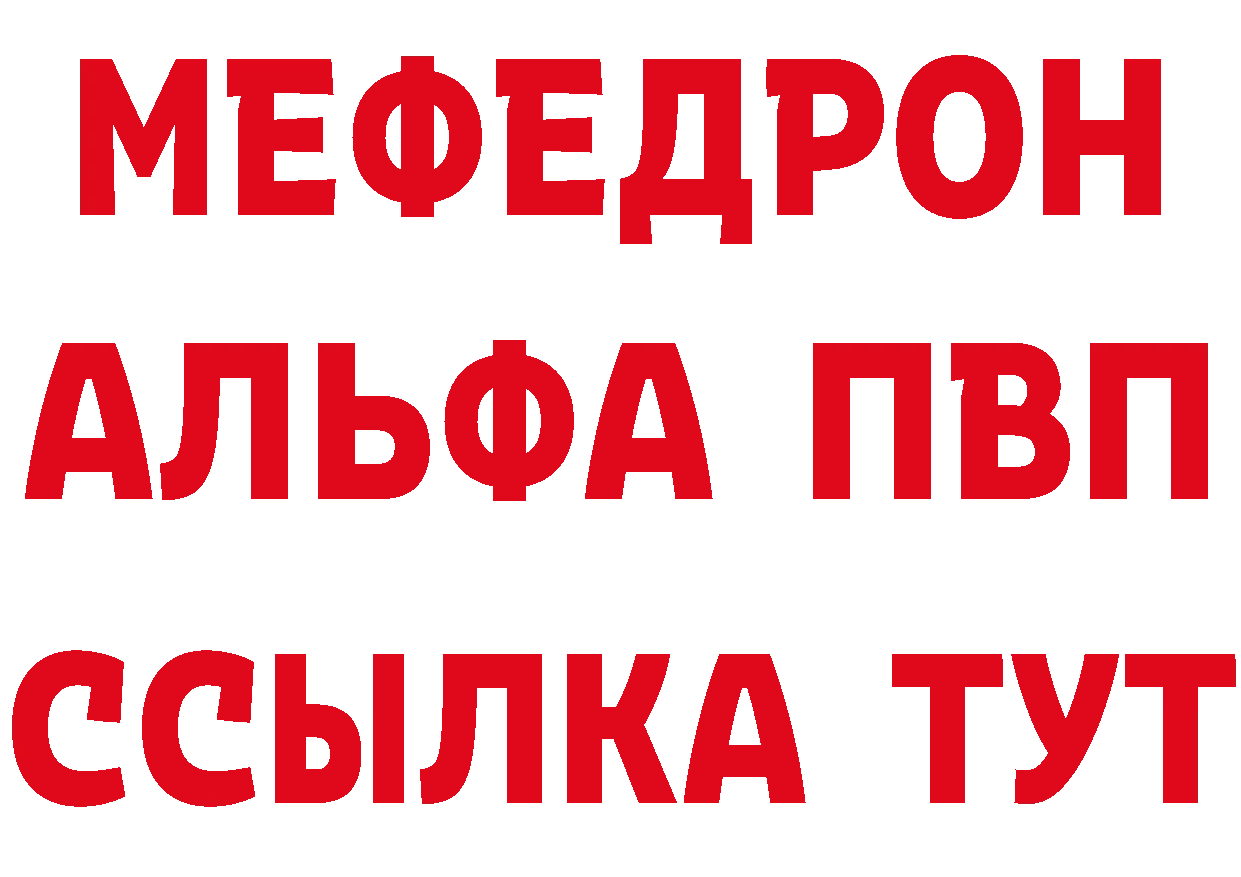 МЕФЕДРОН
АЛЬФА ПВП
ССЫЛКА ТУТ